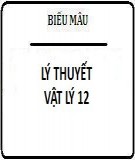 BIỂU MẪU

LÝ THUYẾT
VẬT LÝ 12